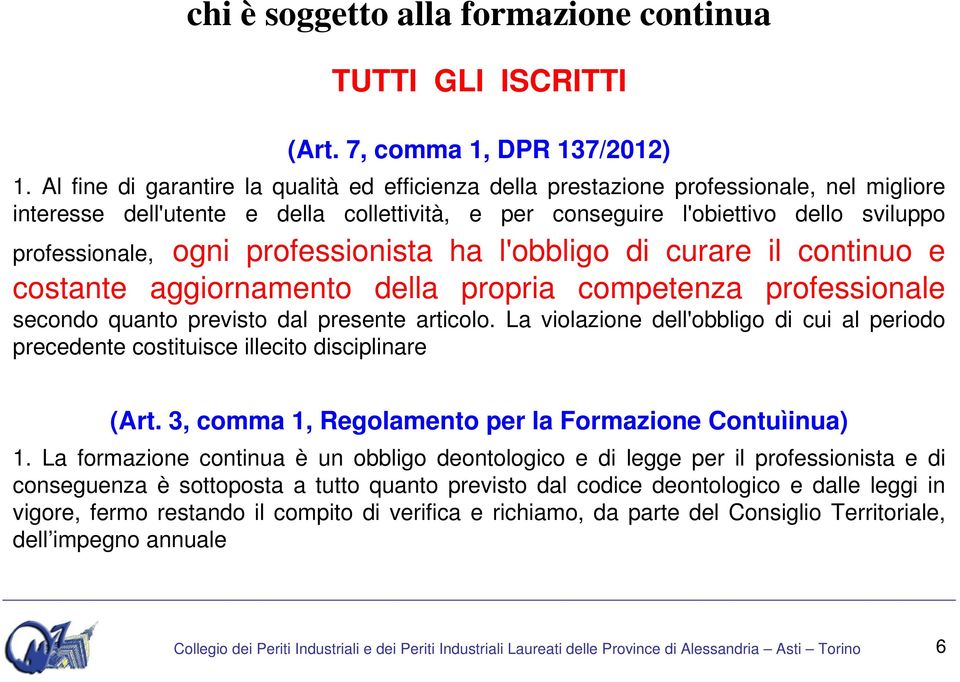 chi è soggetto alla formazione continua

TUTTI GLI ISCRITTI

(Art. 7, comma 1, DPR 137/2012)

1. Al fine di garantire la qualità ed efficienza della prestazione professionale, nel migliore interesse dell'utente e della collettività, e per conseguire l'obiettivo dello sviluppo professionale, ogni professionista ha l'obbligo di curare il continuo e costante aggiornamento della propria competenza professionale secondo quanto previsto dal presente articolo. La violazione dell'obbligo di cui al periodo precedente costituisce illecito disciplinare

(Art. 3, comma 1, Regolamento per la Formazione Contuìinua)

1. La formazione continua è un obbligo deontologico e di legge per il professionista e di conseguenza è sottoposta a tutto quanto previsto dal codice deontologico e dalle leggi in vigore, fermo restando il compito di verifica e richiamo, da parte del Consiglio Territoriale, dell'impegno annuale

Collegio dei Periti Industriali e dei Periti Industriali Laureati delle Province di Alessandria – Asti – Torino

6